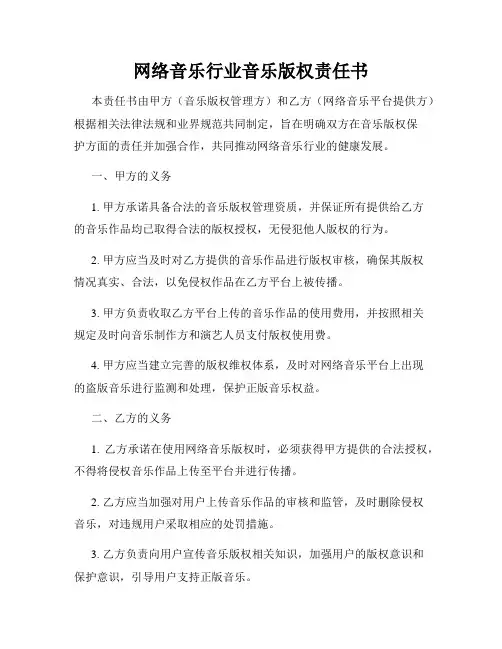 网络音乐行业音乐版权责任书

本责任书由甲方（音乐版权管理方）和乙方（网络音乐平台提供方）根据相关法律法规和业界规范共同制定，旨在明确双方在音乐版权保护方面的责任并加强合作，共同推动网络音乐行业的健康发展。

一、甲方的义务

1. 甲方承诺具备合法的音乐版权管理资质，并保证所有提供给乙方的音乐作品均已取得合法的版权授权，无侵犯他人版权的行为。

2. 甲方应当及时对乙方提供的音乐作品进行版权审核，确保其版权情况真实、合法，以免侵权作品在乙方平台上被传播。

3. 甲方负责收取乙方平台上传的音乐作品的使用费用，并按照相关规定及时向音乐制作方和演艺人员支付版权使用费。

4. 甲方应当建立完善的版权维权体系，及时对网络音乐平台上出现的盗版音乐进行监测和处理，保护正版音乐权益。

二、乙方的义务

1. 乙方承诺在使用网络音乐版权时，必须获得甲方提供的合法授权，不得将侵权音乐作品上传至平台并进行传播。

2. 乙方应当加强对用户上传音乐作品的审核和监管，及时删除侵权音乐，对违规用户采取相应的处罚措施。

3. 乙方负责向用户宣传音乐版权相关知识，加强用户的版权意识和保护意识，引导用户支持正版音乐。